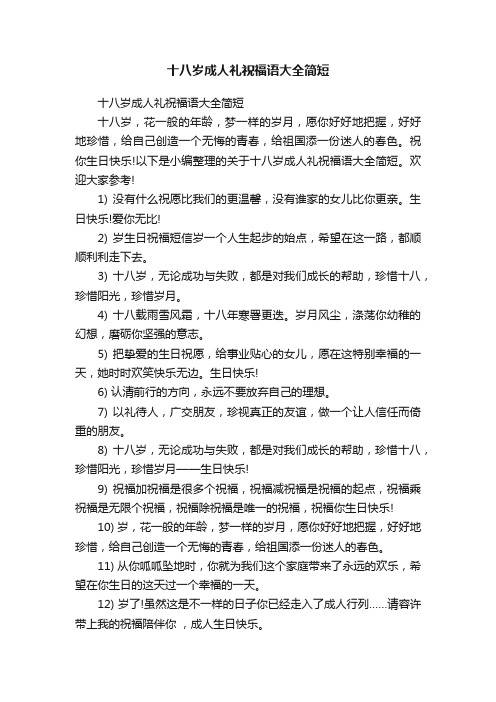 十八岁成人礼祝福语大全简短

十八岁成人礼祝福语大全简短

十八岁，花一般的年龄，梦一样的岁月，愿你好好地把握，好好地珍惜，给自己创造一个无悔的青春，给祖国添一份迷人的春色。祝你生日快乐!以下是小编整理的关于十八岁成人礼祝福语大全简短。欢迎大家参考!

1) 没有什么祝愿比我们的更温馨，没有谁家的女儿比你更亲。生日快乐!爱你无比!

2) 岁生日祝福短信岁一个人生起步的始点，希望在这一路，都顺顺利利走下去。

3) 十八岁，无论成功与失败，都是对我们成长的帮助，珍惜十八，珍惜阳光，珍惜岁月。

4) 十八载雨雪风霜，十八年寒暑更迭。岁月风尘，涤荡你幼稚的幻想，磨砺你坚强的意志。

5) 把挚爱的生日祝愿，给事业贴心的女儿，愿在这特别幸福的一天，她时时欢笑快乐无边。生日快乐!

6) 认清前行的方向，永远不要放弃自己的理想。

7) 以礼待人，广交朋友，珍视真正的友谊，做一个让人信任而倚重的朋友。

8) 十八岁，无论成功与失败，都是对我们成长的帮助，珍惜十八，珍惜阳光，珍惜岁月——生日快乐!

9) 祝福加祝福是很多个祝福，祝福减祝福是祝福的起点，祝福乘祝福是无限个祝福，祝福除祝福是唯一的祝福，祝福你生日快乐!

10) 岁，花一般的年龄，梦一样的岁月，愿你好好地把握，好好地珍惜，给自己创造一个无悔的青春，给祖国添一份迷人的春色。

11) 从你呱呱坠地时，你就为我们这个家庭带来了永远的欢乐，希望在你生日的这天过一个幸福的一天。

12) 岁了!虽然这是不一样的日子你已经走入了成人行列……请容许带上我的祝福陪伴你 ，成人生日快乐。